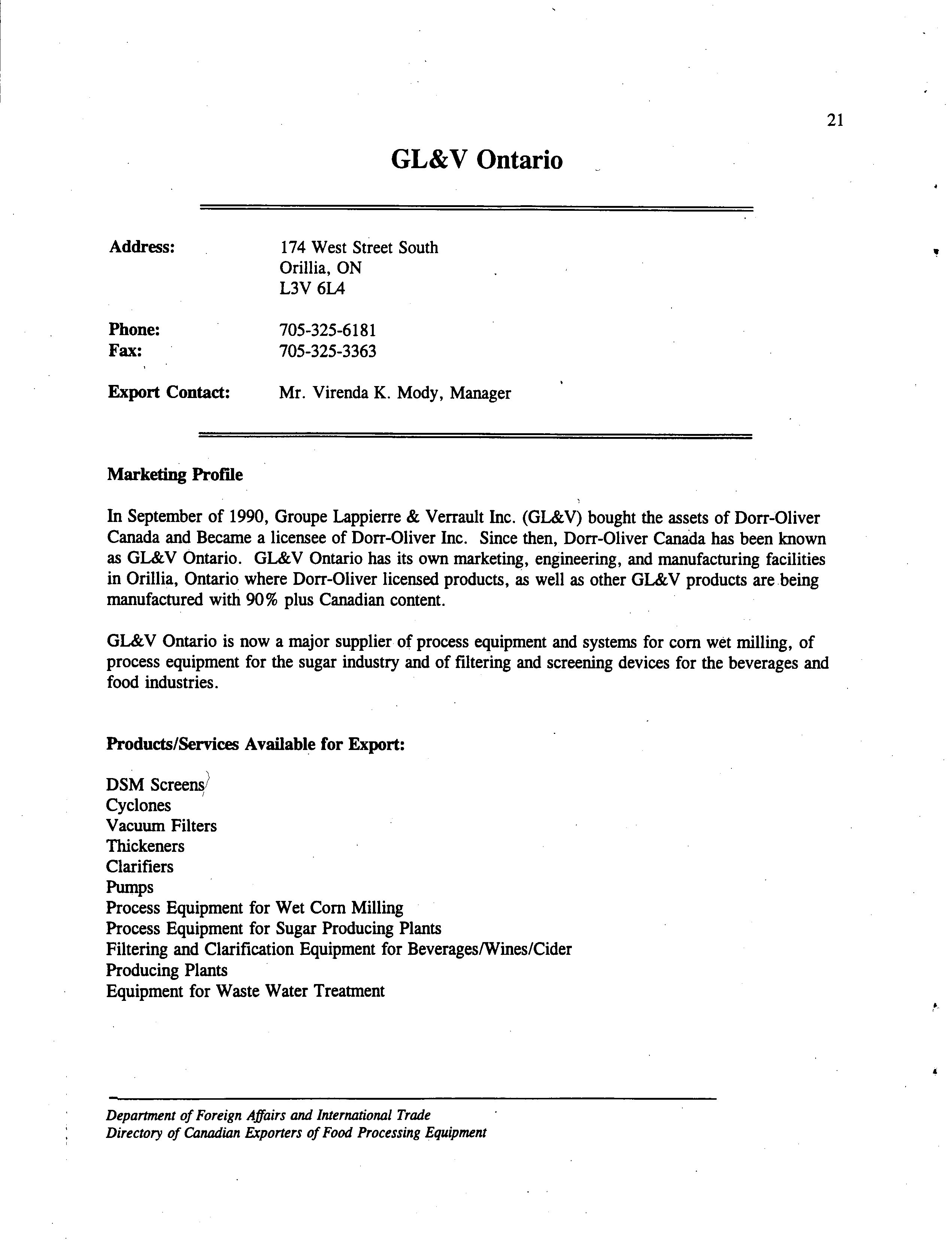 21

GL&V Ontario

Address: 174 West Street South
Orillia, ON
L3V 6L4

Phone: 705-325-6181
Fax: 705-325-3363

Export Contact: Mr. Virenda K. Mody, Manager

Marketing Profile

In September of 1990, Groupe Lappierre & Verrault Inc. (GL&V) bought the assets of Dorr-Oliver Canada and Became a licensee of Dorr-Oliver Inc. Since then, Dorr-Oliver Canada has been known as GL&V Ontario. GL&V Ontario has its own marketing, engineering, and manufacturing facilities in Orillia, Ontario where Dorr-Oliver licensed products, as well as other GL&V products are being manufactured with 90% plus Canadian content.

GL&V Ontario is now a major supplier of process equipment and systems for corn wet milling, of process equipment for the sugar industry and of filtering and screening devices for the beverages and food industries.

Products/Services Available for Export:

DSM Screens
Cyclones
Vacuum Filters
Thickeners
Clarifiers
Pumps
Process Equipment for Wet Corn Milling
Process Equipment for Sugar Producing Plants
Filtering and Clarification Equipment for Beverages/Wines/Cider
Producing Plants
Equipment for Waste Water Treatment

Department of Foreign Affairs and International Trade
Directory of Canadian Exporters of Food Processing Equipment